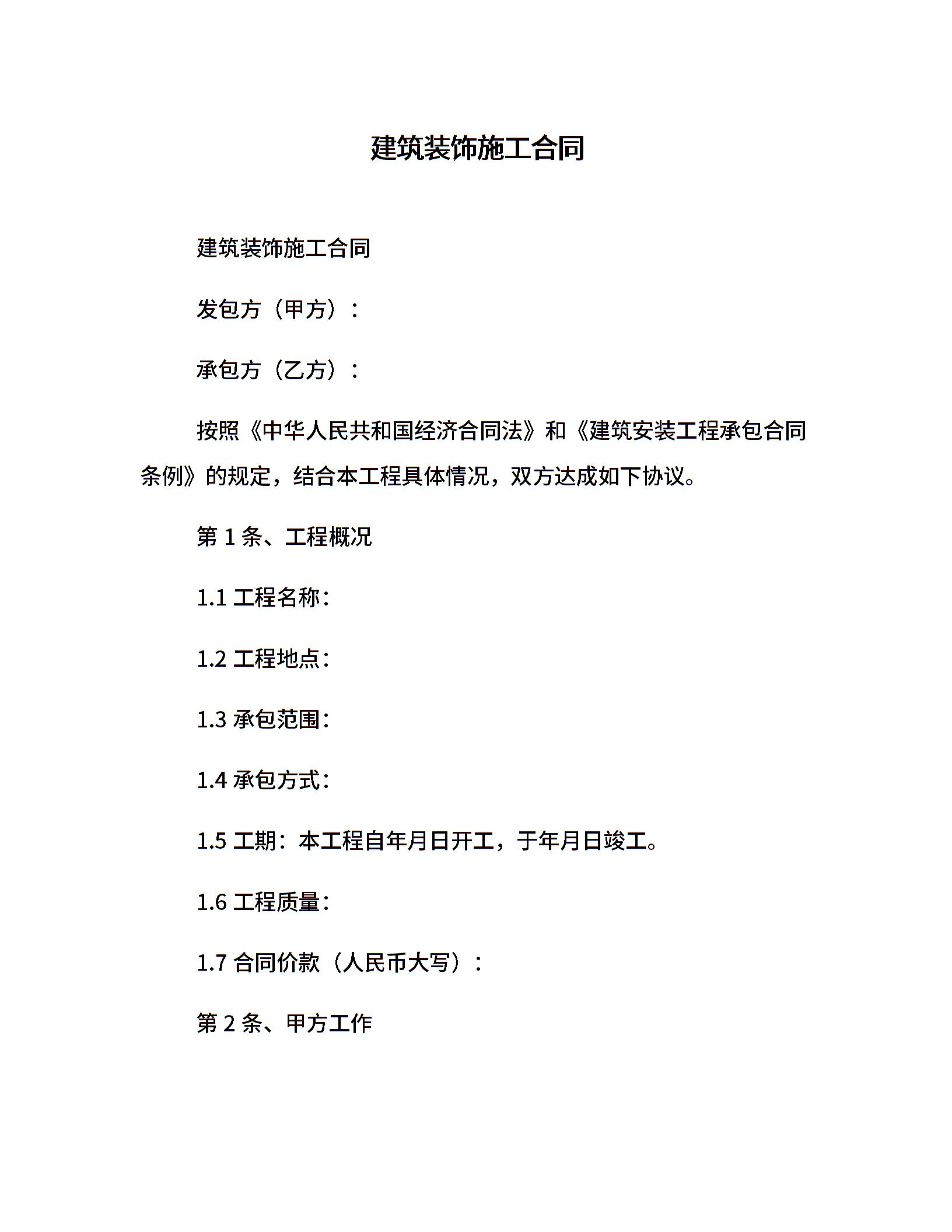 建筑装饰施工合同

建筑装饰施工合同

发包方（甲方）：

承包方（乙方）：

按照《中华人民共和国经济合同法》和《建筑安装工程承包合同条例》的规定，结合本工程具体情况，双方达成如下协议。

第 1 条、工程概况

1.1 工程名称：

1.2 工程地点：

1.3 承包范围：

1.4 承包方式：

1.5 工期：本工程自年月日开工，于年月日竣工。

1.6 工程质量：

1.7 合同价款（人民币大写）：

第 2 条、甲方工作